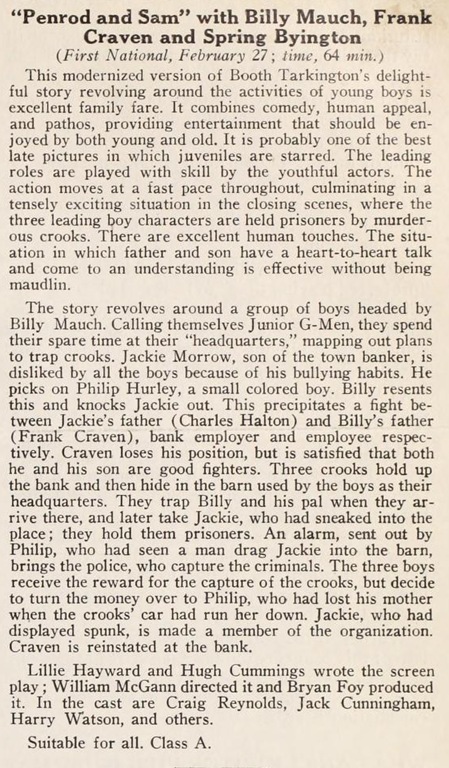 "Penrod and Sam" with Billy Mauch, Frank Craven and Spring Byington

(First National, February 27; time, 64 min.)

This modernized version of Booth Tarkington's delightful story revolving around the activities of young boys is excellent family fare. It combines comedy, human appeal, and pathos, providing entertainment that should be enjoyed by both young and old. It is probably one of the best late pictures in which juveniles are starred. The leading roles are played with skill by the youthful actors. The action moves at a fast pace throughout, culminating in a tensely exciting situation in the closing scenes, where the three leading boy characters are held prisoners by murderous crooks. There are excellent human touches. The situation in which father and son have a heart-to-heart talk and come to an understanding is effective without being maudlin.

The story revolves around a group of boys headed by Billy Mauch. Calling themselves Junior G-Men, they spend their spare time at their "headquarters," mapping out plans to trap crooks. Jackie Morrow, son of the town banker, is disliked by all the boys because of his bullying habits. He picks on Philip Hurley, a small colored boy. Billy resents this and knocks Jackie out. This precipitates a fight between Jackie's father (Charles Halton) and Billy's father (Frank Craven), bank employer and employee respectively. Craven loses his position, but is satisfied that both he and his son are good fighters. Three crooks hold up the bank and then hide in the barn used by the boys as their headquarters. They trap Billy and his pal when they arrive there, and later take Jackie, who had sneaked into the place; they hold them prisoners. An alarm, sent out by Philip, who had seen a man drag Jackie into the barn, brings the police, who capture the criminals. The three boys receive the reward for the capture of the crooks, but decide to turn the money over to Philip, who had lost his mother when the crooks' car had run her down. Jackie, who had displayed spunk, is made a member of the organization. Craven is reinstated at the bank.

Lillie Hayward and Hugh Cummings wrote the screen play; William McGann directed it and Bryan Foy produced it. In the cast are Craig Reynolds, Jack Cunningham, Harry Watson, and others.

Suitable for all. Class A.